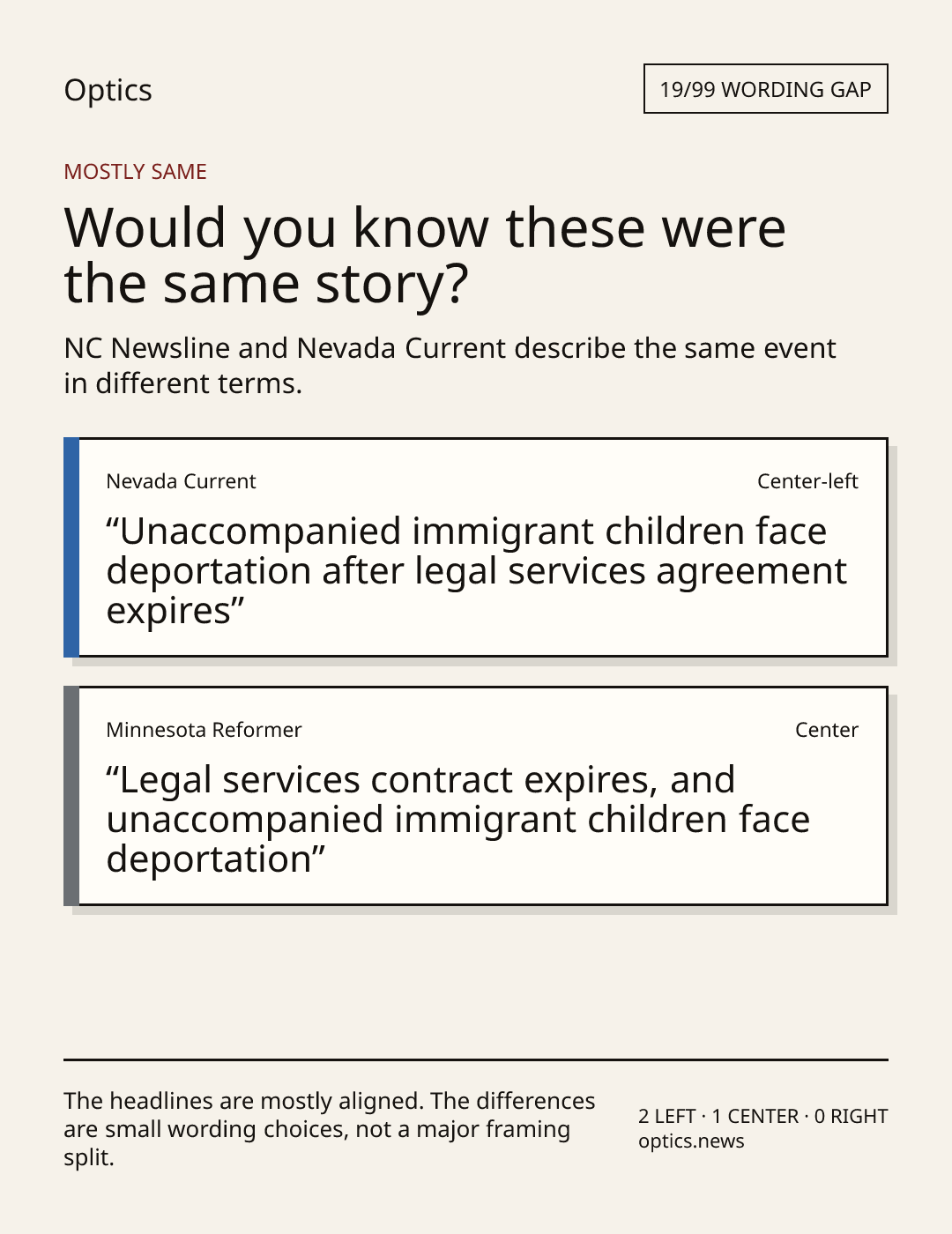 Optics

19/99 WORDING GAP

MOSTLY SAME

Would you know these were the same story?

NC Newsline and Nevada Current describe the same event in different terms.

Nevada Current

Center-left

“Unaccompanied immigrant children face deportation after legal services agreement expires”

Minnesota Reformer

Center

“Legal services contract expires, and unaccompanied immigrant children face deportation”

The headlines are mostly aligned. The differences are small wording choices, not a major framing split.

2 LEFT · 1 CENTER · 0 RIGHT
optics.news